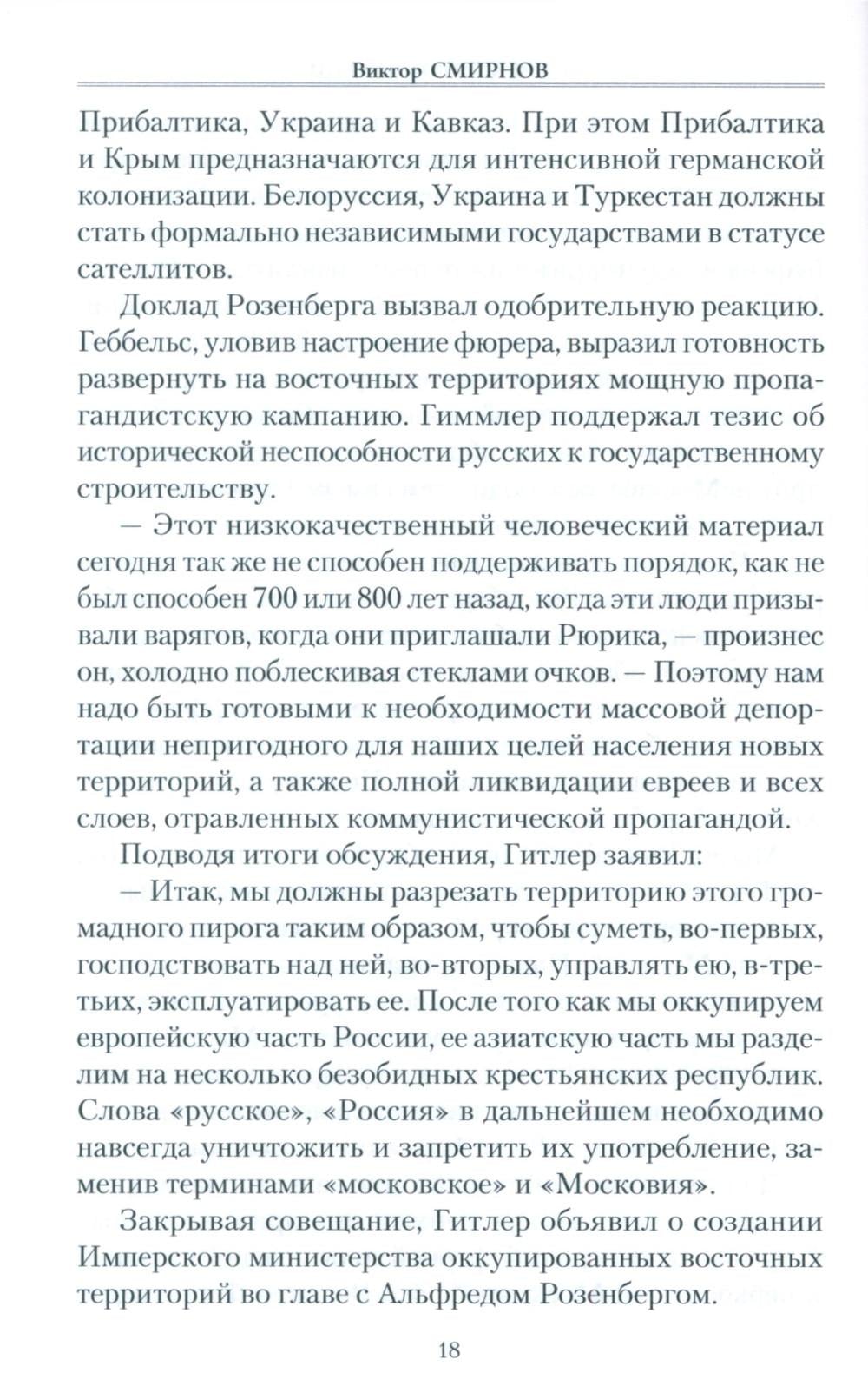 Виктор СМИРНОВ

Прибалтика, Украина и Кавказ. При этом Прибалтика и Крым предназначаются для интенсивной германской колонизации. Белоруссия, Украина и Туркестан должны стать формально независимыми государствами в статусе сателлитов.

Доклад Розенберга вызвал одобрительную реакцию. Геббельс, уловив настроение фюрера, выразил готовность развернуть на восточных территориях мощную пропагандистскую кампанию. Гиммлер поддержал тезис об исторической неспособности русских к государственному строительству.

— Этот низкокачественный человеческий материал сегодня так же не способен поддерживать порядок, как не был способен 700 или 800 лет назад, когда эти люди призывали варягов, когда они приглашали Рюрика, — произнес он, холодно поблескивая стеклами очков. — Поэтому нам надо быть готовыми к необходимости массовой депортации непригодного для наших целей населения новых территорий, а также полной ликвидации евреев и всех слоев, отравленных коммунистической пропагандой.

Подводя итоги обсуждения, Гитлер заявил:

— Итак, мы должны разрезать территорию этого громадного пирога таким образом, чтобы суметь, во-первых, господствовать над ней, во-вторых, управлять ею, в-третьих, эксплуатировать ее. После того как мы оккупируем европейскую часть России, ее азиатскую часть мы разделим на несколько безобидных крестьянских республик. Слова «русское», «Россия» в дальнейшем необходимо навсегда уничтожить и запретить их употребление, заменив терминами «московское» и «Московия».

Закрывая совещание, Гитлер объявил о создании Имперского министерства оккупированных восточных территорий во главе с Альфредом Розенбергом.

18